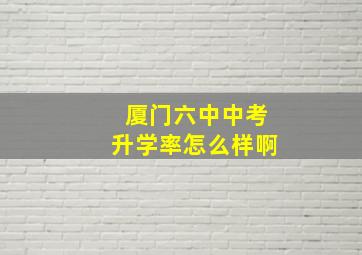 厦门六中中考
升学率怎么样啊